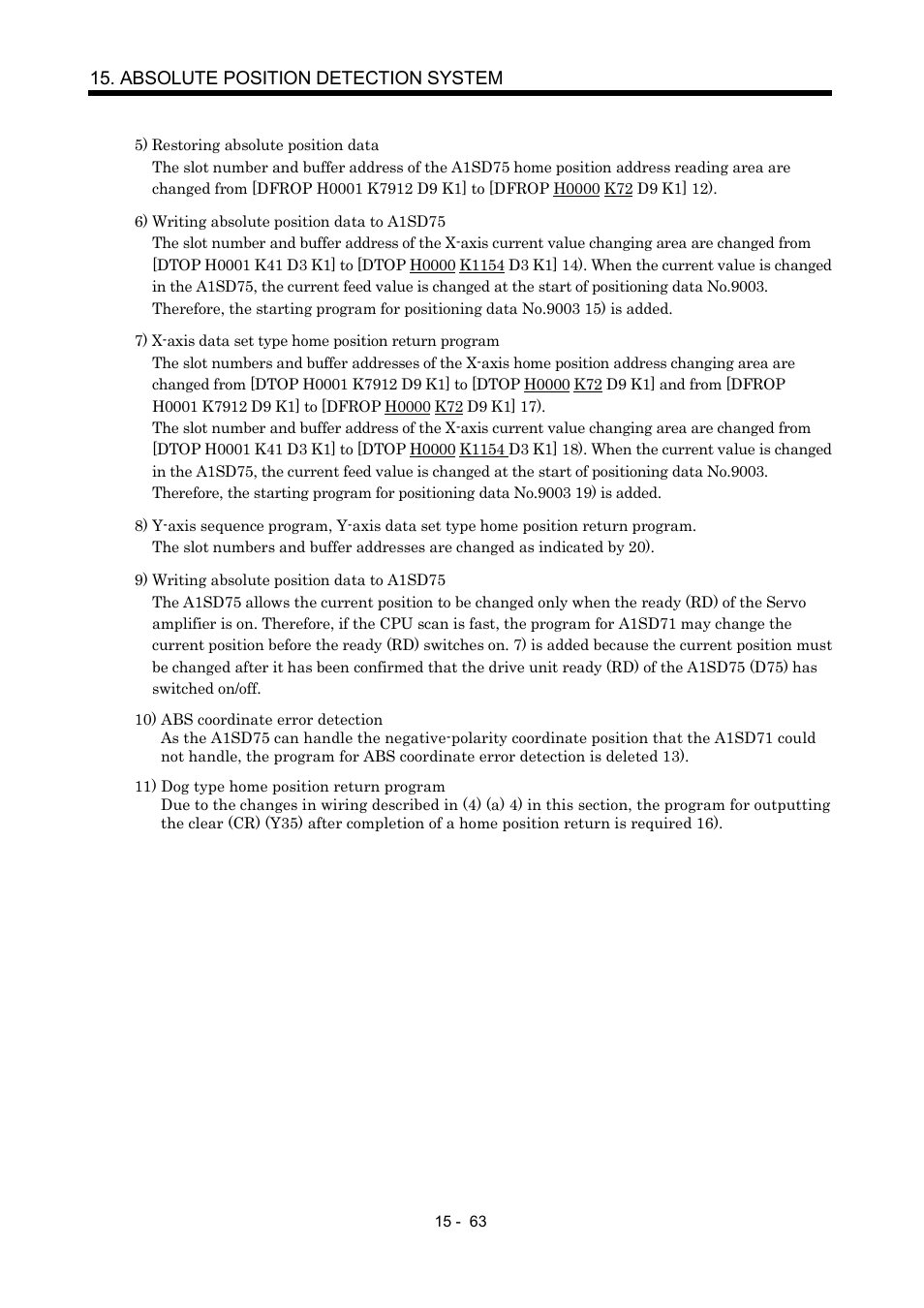 15. ABSOLUTE POSITION DETECTION SYSTEM

5) Restoring absolute position data
The slot number and buffer address of the A1SD75 home position address reading area are changed from [DFROP H0001 K7912 D9 K1] to [DFROP H0000 K72 D9 K1] 12).

6) Writing absolute position data to A1SD75
The slot number and buffer address of the X-axis current value changing area are changed from [DTOP H0001 K41 D3 K1] to [DTOP H0000 K1154 D3 K1] 14). When the current value is changed in the A1SD75, the current feed value is changed at the start of positioning data No.9003. Therefore, the starting program for positioning data No.9003 15) is added.

7) X-axis data set type home position return program
The slot numbers and buffer addresses of the X-axis home position address changing area are changed from [DTOP H0001 K7912 D9 K1] to [DTOP H0000 K72 D9 K1] and from [DFROP H0001 K7912 D9 K1] to [DFROP H0000 K72 D9 K1] 17).
The slot number and buffer address of the X-axis current value changing area are changed from [DTOP H0001 K41 D3 K1] to [DTOP H0000 K1154 D3 K1] 18). When the current value is changed in the A1SD75, the current feed value is changed at the start of positioning data No.9003. Therefore, the starting program for positioning data No.9003 19) is added.

8) Y-axis sequence program, Y-axis data set type home position return program.
The slot numbers and buffer addresses are changed as indicated by 20).

9) Writing absolute position data to A1SD75
The A1SD75 allows the current position to be changed only when the ready (RD) of the Servo amplifier is on. Therefore, if the CPU scan is fast, the program for A1SD71 may change the current position before the ready (RD) switches on. 7) is added because the current position must be changed after it has been confirmed that the drive unit ready (RD) of the A1SD75 (D75) has switched on/off.

10) ABS coordinate error detection
As the A1SD75 can handle the negative-polarity coordinate position that the A1SD71 could not handle, the program for ABS coordinate error detection is deleted 13).

11) Dog type home position return program
Due to the changes in wiring described in (4) (a) 4) in this section, the program for outputting the clear (CR) (Y35) after completion of a home position return is required 16).

15 - 63